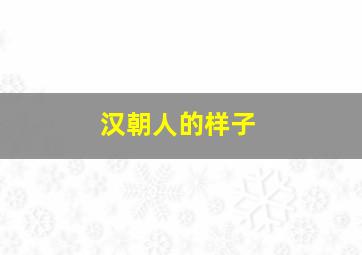 汉朝人的样子